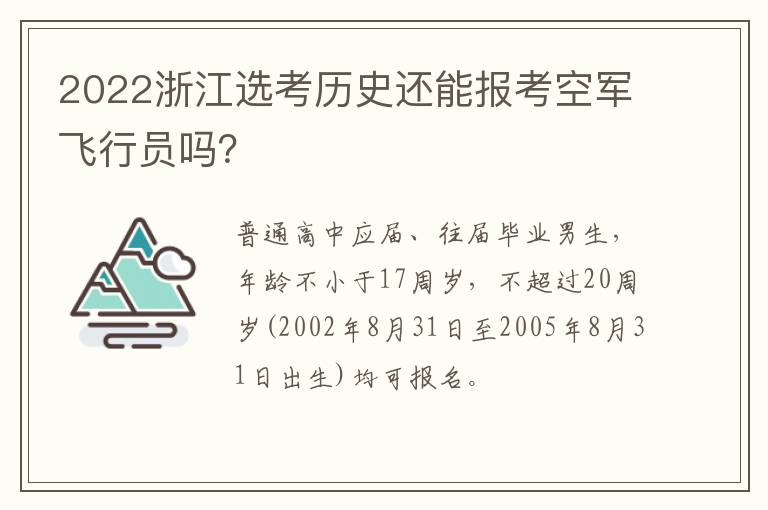 2022浙江选考历史还能报考空军飞行员吗?

普通高中应届、往届毕业男生，年龄不小于17周岁，不超过20周岁(2002年8月31日至2005年8月31日出生)均可报名。